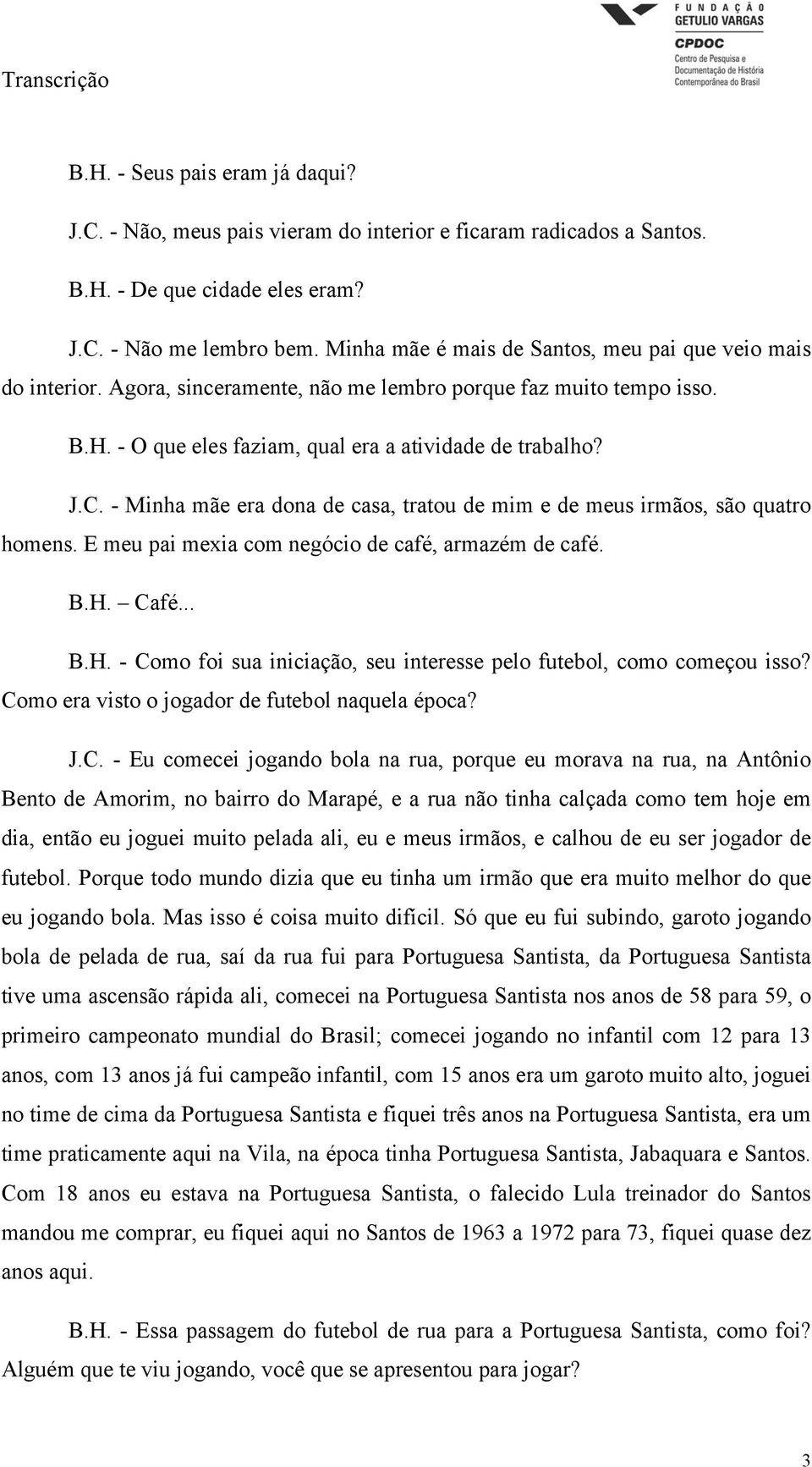 Transcrição

FUNDAÇÃO GETULIO VARGAS
CPDOC
Centro de Pesquisa e Documentação de História Contemporânea do Brasil

B.H. - Seus pais eram já daqui?

J.C. - Não, meus pais vieram do interior e ficaram radicados a Santos.

B.H. - De que cidade eles eram?

J.C. - Não me lembro bem. Minha mãe é mais de Santos, meu pai que veio mais do interior. Agora, sinceramente, não me lembro porque faz muito tempo isso.

B.H. - O que eles faziam, qual era a atividade de trabalho?

J.C. - Minha mãe era dona de casa, tratou de mim e de meus irmãos, são quatro homens. E meu pai mexia com negócio de café, armazém de café.

B.H. – Café...

B.H. - Como foi sua iniciação, seu interesse pelo futebol, como começou isso? Como era visto o jogador de futebol naquela época?

J.C. - Eu comecei jogando bola na rua, porque eu morava na rua, na Antônio Bento de Amorim, no bairro do Marapé, e a rua não tinha calçada como tem hoje em dia, então eu joguei muito pelada ali, eu e meus irmãos, e calhou de eu ser jogador de futebol. Porque todo mundo dizia que eu tinha um irmão que era muito melhor do que eu jogando bola. Mas isso é coisa muito difícil. Só que eu fui subindo, garoto jogando bola de pelada de rua, saí da rua fui para Portuguesa Santista, da Portuguesa Santista tive uma ascensão rápida ali, comecei na Portuguesa Santista nos anos de 58 para 59, o primeiro campeonato mundial do Brasil; comecei jogando no infantil com 12 para 13 anos, com 13 anos já fui campeão infantil, com 15 anos era um garoto muito alto, joguei no time de cima da Portuguesa Santista e fiquei três anos na Portuguesa Santista, era um time praticamente aqui na Vila, na época tinha Portuguesa Santista, Jabaquara e Santos. Com 18 anos eu estava na Portuguesa Santista, o falecido Lula treinador do Santos mandou me comprar, eu fiquei aqui no Santos de 1963 a 1972 para 73, fiquei quase dez anos aqui.

B.H. - Essa passagem do futebol de rua para a Portuguesa Santista, como foi? Alguém que te viu jogando, você que se apresentou para jogar?

3